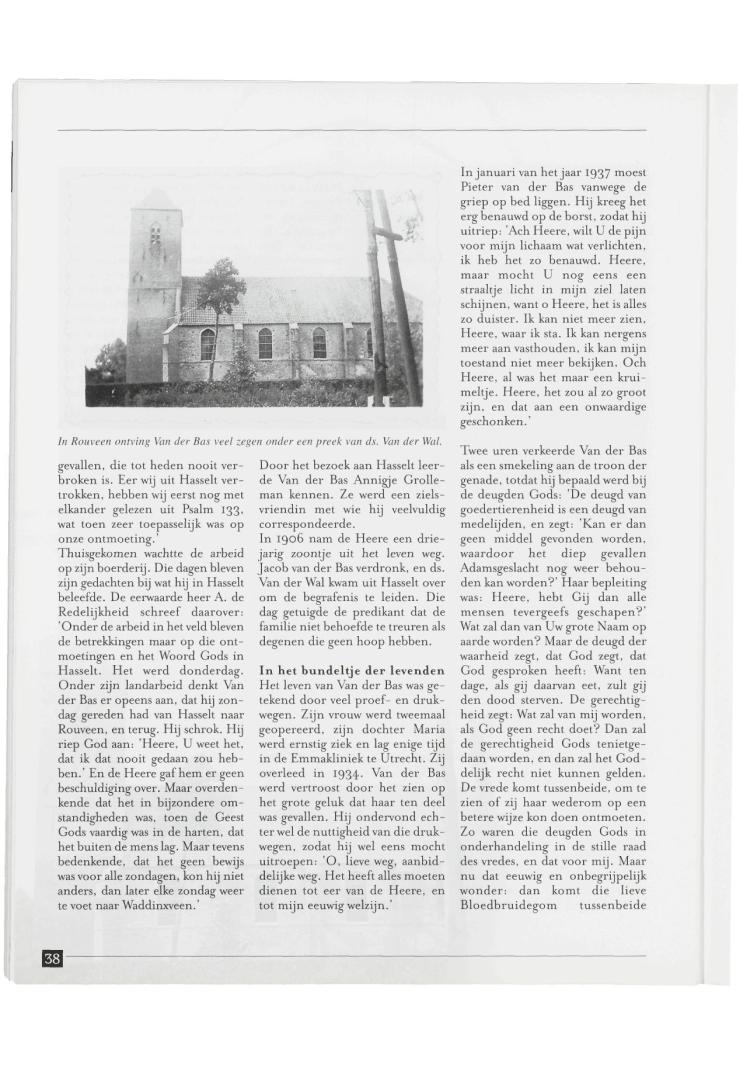 In Rouveen ontving Van der Bas veel zegen onder een preek van ds. Van der Wal.

gevallen, die tot heden nooit verbroken is. Eer wij uit Hasselt vertrokken, hebben wij eerst nog met elkander gelezen uit Psalm 133, wat toen zeer toepasselijk was op onze ontmoeting.'
Thuisgekomen wachtte de arbeid op zijn boerderij. Die dagen bleven zijn gedachten bij wat hij in Hasselt beleefde. De eerwaarde heer A. de Redelijkheid schreef daarover: 'Onder de arbeid in het veld bleven de betrekkingen maar op die ontmoetingen en het Woord Gods in Hasselt. Het werd donderdag. Onder zijn landarbeid denkt Van der Bas er opeens aan, dat hij zondag gereden had van Hasselt naar Rouveen, en terug. Hij schrok. Hij riep God aan: 'Heere, U weet het, dat ik dat nooit gedaan zou hebben.' En de Heere gaf hem er geen beschuldiging over. Maar overdenkende dat het in bijzondere omstandigheden was, toen de Geest Gods vaardig was in de harten, dat het buiten de mens lag. Maar tevens bedenkende, dat het geen bewijs was voor alle zondagen, kon hij niet anders, dan later elke zondag weer te voet naar Waddinxveen.'

Door het bezoek aan Hasselt leerde Van der Bas Annigje Grolleman kennen. Ze werd een zielsvriendin met wie hij veelvuldig correspondeerde.
In 1906 nam de Heere een driejarig zoontje uit het leven weg. Jacob van der Bas verdronk, en ds. Van der Wal kwam uit Hasselt over om de begrafenis te leiden. Die dag getuigde de predikant dat de familie niet behoefde te treuren als degenen die geen hoop hebben.

In het bundeltje der levenden
Het leven van Van der Bas was getekend door veel proef- en drukwegen. Zijn vrouw werd tweemaal geopereerd, zijn dochter Maria werd ernstig ziek en lag enige tijd in de Emmakliniek te Utrecht. Zij overleed in 1934. Van der Bas werd vertroost door het zien op het grote geluk dat haar ten deel was gevallen. Hij ondervond echter wel de nuttigheid van die drukwegen, zodat hij wel eens mocht uitroepen: 'O, lieve weg, aanbiddelijke weg. Het heeft alles moeten dienen tot eer van de Heere, en tot mijn eeuwig welzijn.'

In januari van het jaar 1937 moest Pieter van der Bas vanwege de griep op bed liggen. Hij kreeg het erg benauwd op de borst, zodat hij uitriep: 'Ach Heere, wilt U de pijn voor mijn lichaam wat verlichten, ik heb het zo benauwd. Heere, maar mocht U nog eens een straaltje licht in mijn ziel laten schijnen, want o Heere, het is alles zo duister. Ik kan niet meer zien, Heere, waar ik sta. Ik kan nergens meer aan vasthouden, ik kan mijn toestand niet meer bekijken. Och Heere, al was het maar een kruimeltje. Heere, het zou al zo groot zijn, en dat aan een onwaardige geschonken.'

Twee uren verkeerde Van der Bas als een smekeling aan de troon der genade, totdat hij bepaald werd bij de deugden Gods: 'De deugd van goedertierenheid is een deugd van medelijden, en zegt: 'Kan er dan geen middel gevonden worden, waardoor het diep gevallen Adamsgeslacht nog weer behouden kan worden?' Haar bepleiting was: Heere, hebt Gij dan alle mensen tevergeefs geschapen?' Wat zal dan van Uw grote Naam op aarde worden? Maar de deugd der waarheid zegt, dat God zegt, dat God gesproken heeft: Want ten dage, als gij daarvan eet, zult gij den dood sterven. De gerechtigheid zegt: Wat zal van mij worden, als God geen recht doet? Dan zal de gerechtigheid Gods tenietgedaan worden, en dan zal het Goddelijk recht niet kunnen gelden. De vrede komt tussenbeide, om te zien of zij haar wederom op een betere wijze kon doen ontmoeten. Zo waren die deugden Gods in onderhandeling in de stille raad des vredes, en dat voor mij. Maar nu dat eeuwig en onbegrijpelijk wonder: dan komt die lieve Bloedbruidegom tussenbeide

38